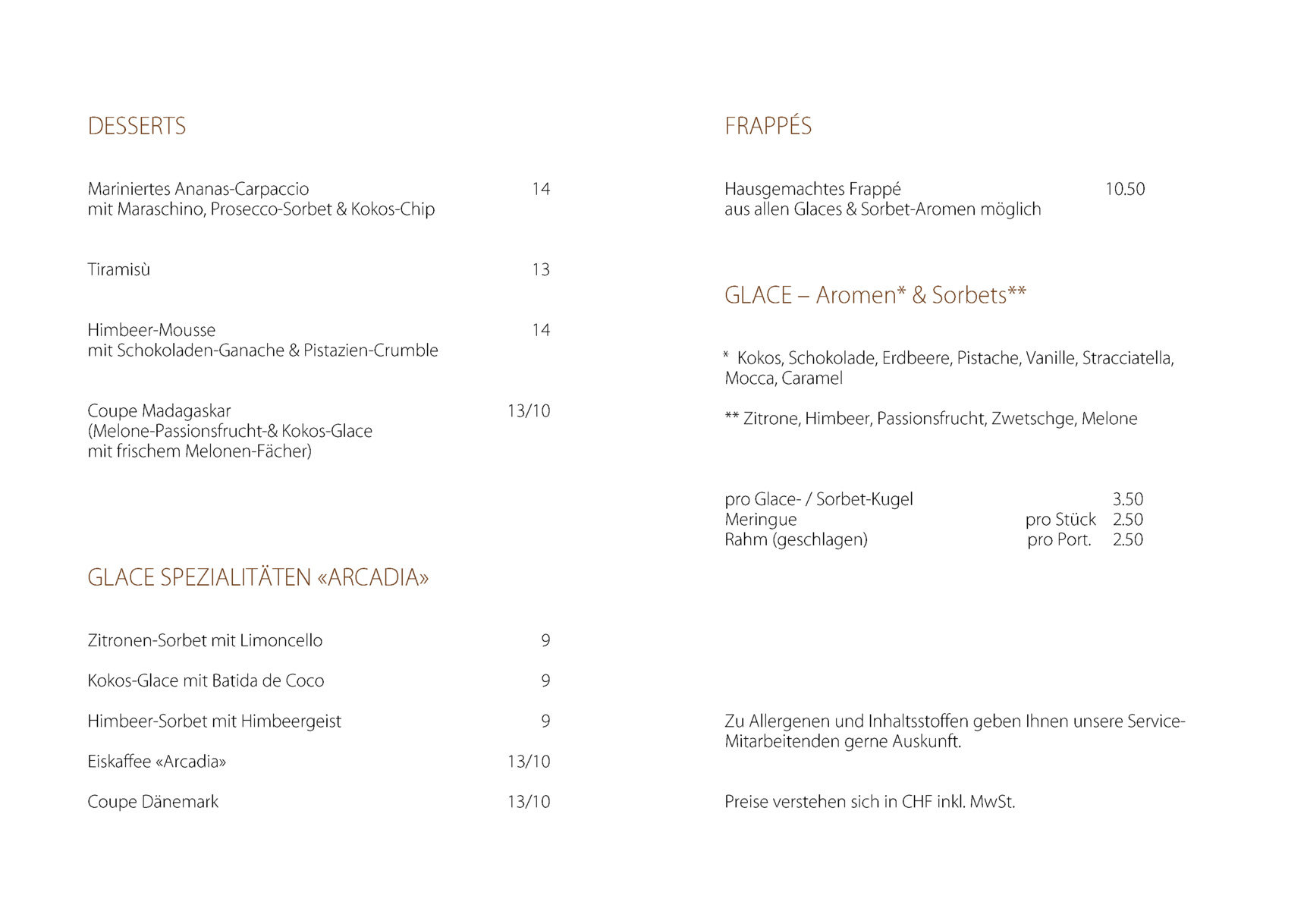 DESSERTS

Mariniertes Ananas-Carpaccio 14
mit Maraschino, Prosecco-Sorbet & Kokos-Chip

Tiramisù 13

Himbeer-Mousse 14
mit Schokoladen-Ganache & Pistazien-Crumble

Coupe Madagaskar 13/10
(Melone-Passionsfrucht-& Kokos-Glace
mit frischem Melonen-Fächer)

GLACE SPEZIALITÄTEN «ARCADIA»

Zitronen-Sorbet mit Limoncello 9

Kokos-Glace mit Batida de Coco 9

Himbeer-Sorbet mit Himbeergeist 9

Eiskaffee «Arcadia» 13/10

Coupe Dänemark 13/10

FRAPPÉS

Hausgemachtes Frappé 10.50
aus allen Glaces & Sorbet-Aromen möglich

GLACE – Aromen* & Sorbets**

* Kokos, Schokolade, Erdbeere, Pistache, Vanille, Stracciatella, Mocca, Caramel

** Zitrone, Himbeer, Passionsfrucht, Zwetschge, Melone

pro Glace- / Sorbet-Kugel 3.50
Meringue pro Stück 2.50
Rahm (geschlagen) pro Port. 2.50

Zu Allergenen und Inhaltsstoffen geben Ihnen unsere Service-Mitarbeitenden gerne Auskunft.

Preise verstehen sich in CHF inkl. MwSt.